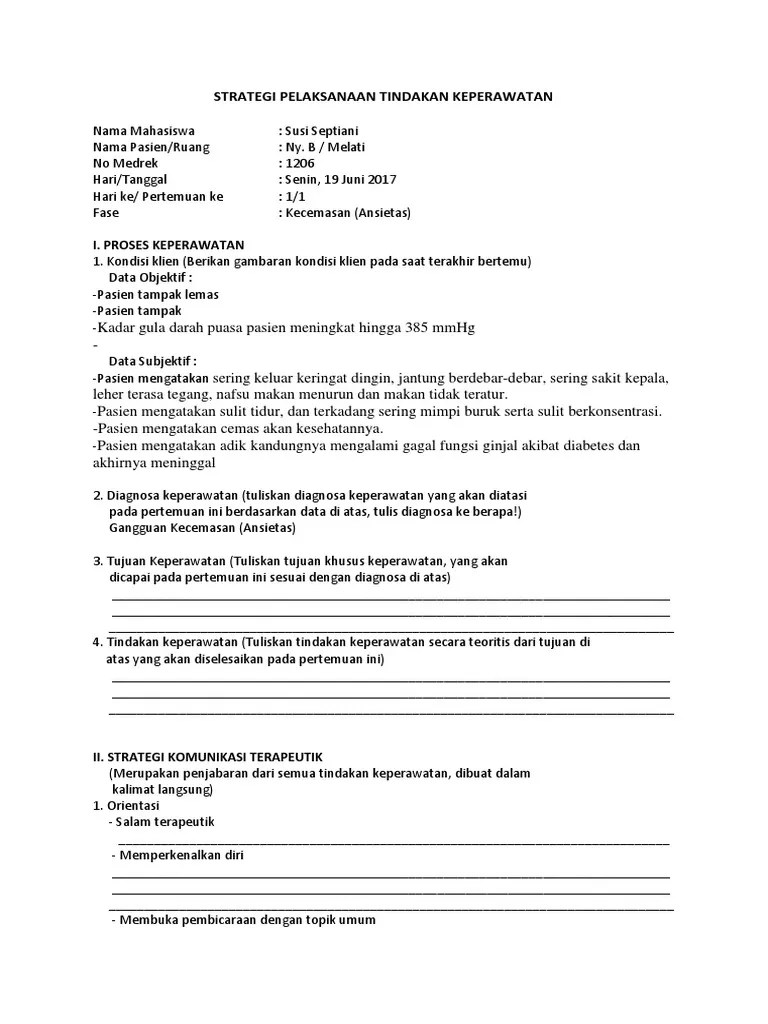 STRATEGI PELAKSANAAN TINDAKAN KEPERAWATAN

Nama Mahasiswa : Susi Septiani
Nama Pasien/Ruang : Ny. B / Melati
No Medrek : 1206
Hari/Tanggal : Senin, 19 Juni 2017
Hari ke/ Pertemuan ke : 1/1
Fase : Kecemasan (Ansietas)

I. PROSES KEPERAWATAN
1. Kondisi klien (Berikan gambaran kondisi klien pada saat terakhir bertemu)
Data Objektif :
-Pasien tampak lemas
-Pasien tampak
-Kadar gula darah puasa pasien meningkat hingga 385 mmHg
-
Data Subjektif :
-Pasien mengatakan sering keluar keringat dingin, jantung berdebar-debar, sering sakit kepala, leher terasa tegang, nafsu makan menurun dan makan tidak teratur.
-Pasien mengatakan sulit tidur, dan terkadang sering mimpi buruk serta sulit berkonsentrasi.
-Pasien mengatakan cemas akan kesehatannya.
-Pasien mengatakan adik kandungnya mengalami gagal fungsi ginjal akibat diabetes dan akhirnya meninggal

2. Diagnosa keperawatan (tuliskan diagnosa keperawatan yang akan diatasi pada pertemuan ini berdasarkan data di atas, tulis diagnosa ke berapa!)
Gangguan Kecemasan (Ansietas)

3. Tujuan Keperawatan (Tuliskan tujuan khusus keperawatan, yang akan dicapai pada pertemuan ini sesuai dengan diagnosa di atas)

4. Tindakan keperawatan (Tuliskan tindakan keperawatan secara teoritis dari tujuan di atas yang akan diselesaikan pada pertemuan ini)

II. STRATEGI KOMUNIKASI TERAPEUTIK
(Merupakan penjabaran dari semua tindakan keperawatan, dibuat dalam kalimat langsung)
1. Orientasi
- Salam terapeutik
- Memperkenalkan diri
- Membuka pembicaraan dengan topik umum